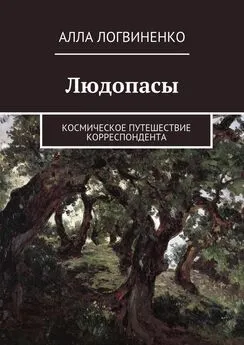 АЛЛА ЛОГВИНЕНКО

Людопасы

КОСМИЧЕСКОЕ ПУТЕШЕСТВИЕ КОРРЕСПОНДЕНТА